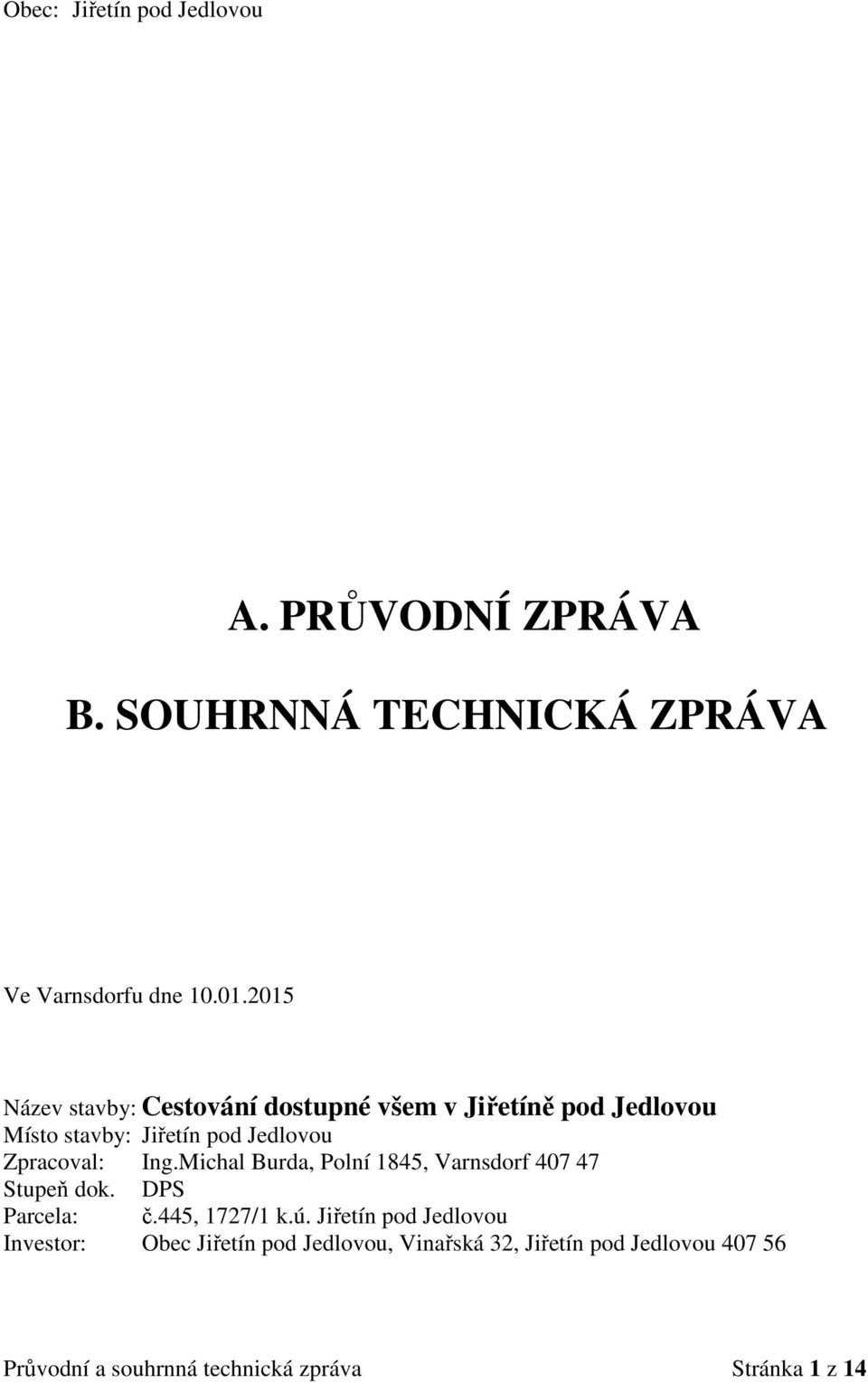 Obec: Jiřetín pod Jedlovou

A. PRŮVODNÍ ZPRÁVA

B. SOUHRNNÁ TECHNICKÁ ZPRÁVA

Ve Varnsdorfu dne 10.01.2015

Název stavby: Cestování dostupné všem v Jiřetíně pod Jedlovou
Místo stavby: Jiřetín pod Jedlovou
Zpracoval: Ing.Michal Burda, Polní 1845, Varnsdorf 407 47
Stupeň dok. DPS
Parcela: č.445, 1727/1 k.ú. Jiřetín pod Jedlovou
Investor: Obec Jiřetín pod Jedlovou, Vinařská 32, Jiřetín pod Jedlovou 407 56

Průvodní a souhrnná technická zpráva Stránka 1 z 14